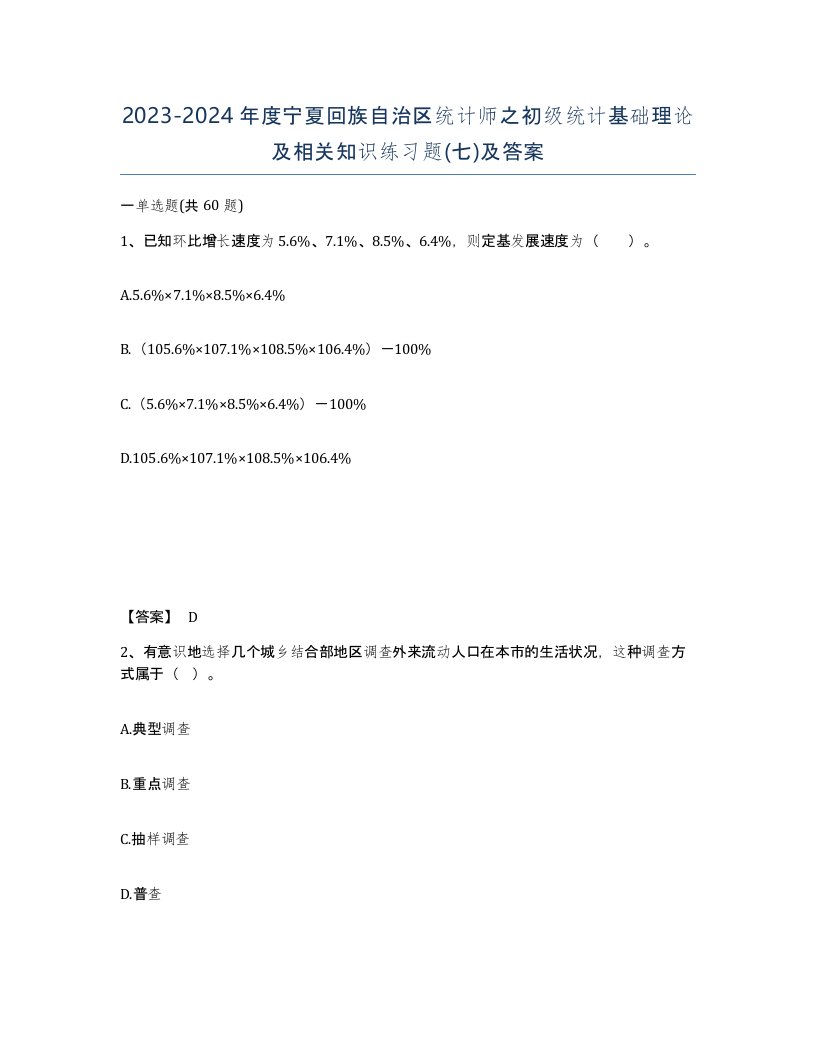 2023-2024年度宁夏回族自治区统计师之初级统计基础理论及相关知识练习题(七)及答案

一单选题(共 60 题)

1、已知环比增长速度为 5.6%、7.1%、8.5%、6.4%，则定基发展速度为（　　）。

A.5.6%×7.1%×8.5%×6.4%

B.（105.6%×107.1%×108.5%×106.4%）－100%

C.（5.6%×7.1%×8.5%×6.4%）－100%

D.105.6%×107.1%×108.5%×106.4%

【答案】 D

2、有意识地选择几个城乡结合部地区调查外来流动人口在本市的生活状况，这种调查方式属于（ ）。

A.典型调查

B.重点调查

C.抽样调查

D.普查